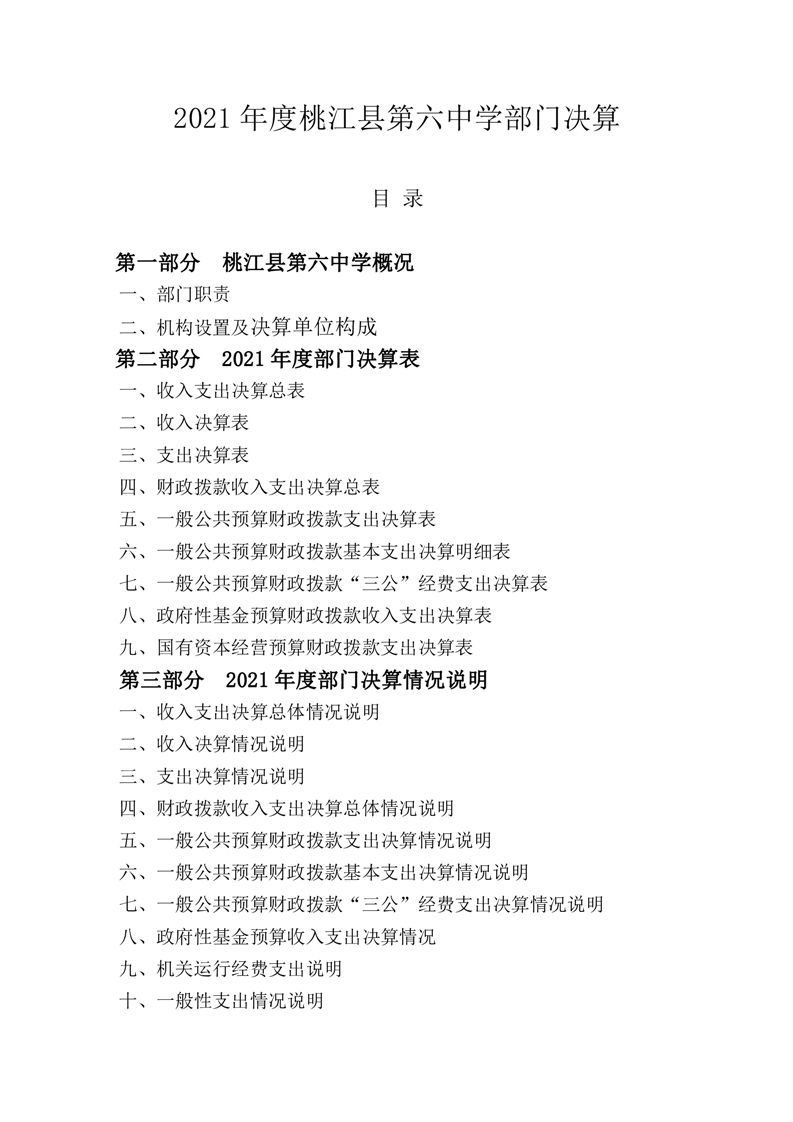 2021 年度桃江县第六中学部门决算

目 录

第一部分 桃江县第六中学概况
一、部门职责
二、机构设置及决算单位构成
第二部分 2021 年度部门决算表
一、收入支出决算总表
二、收入决算表
三、支出决算表
四、财政拨款收入支出决算总表
五、一般公共预算财政拨款支出决算表
六、一般公共预算财政拨款基本支出决算明细表
七、一般公共预算财政拨款“三公”经费支出决算表
八、政府性基金预算财政拨款收入支出决算表
九、国有资本经营预算财政拨款支出决算表
第三部分 2021 年度部门决算情况说明
一、收入支出决算总体情况说明
二、收入决算情况说明
三、支出决算情况说明
四、财政拨款收入支出决算总体情况说明
五、一般公共预算财政拨款支出决算情况说明
六、一般公共预算财政拨款基本支出决算情况说明
七、一般公共预算财政拨款“三公”经费支出决算情况说明
八、政府性基金预算收入支出决算情况
九、机关运行经费支出说明
十、一般性支出情况说明